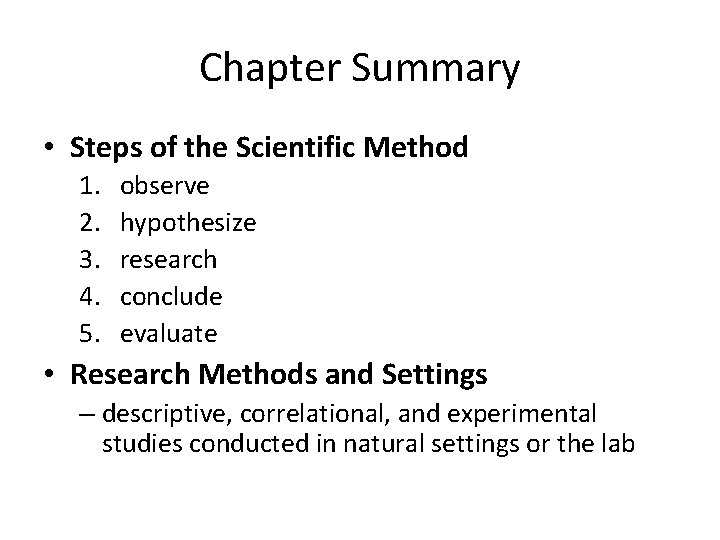 Chapter Summary

• Steps of the Scientific Method
1. observe
2. hypothesize
3. research
4. conclude
5. evaluate

• Research Methods and Settings
– descriptive, correlational, and experimental studies conducted in natural settings or the lab